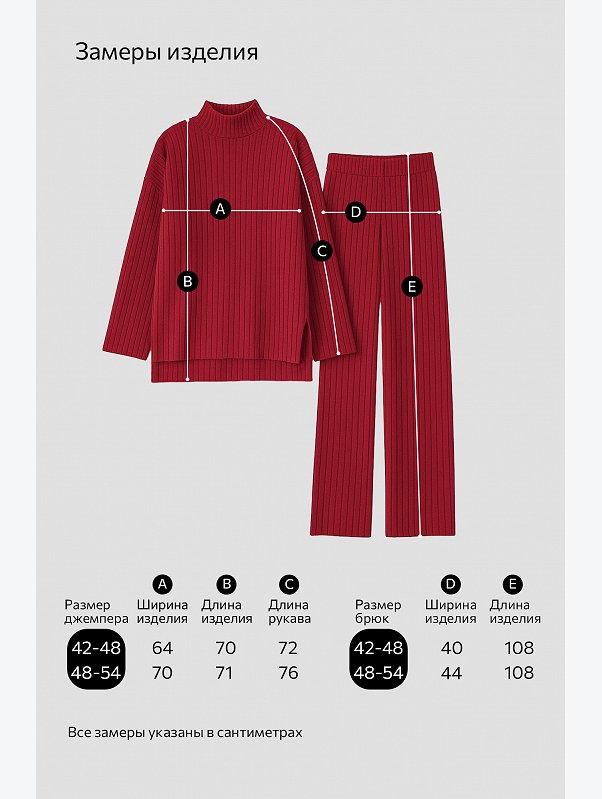 Замеры изделия

A
B
C
D
E

| Размер джемпера | A Ширина изделия | B Длина изделия | C Длина рукава |
|---|---|---|---|
| 42-48 | 64 | 70 | 72 |
| 48-54 | 70 | 71 | 76 |

| Размер брюк | D Ширина изделия | E Длина изделия |
|---|---|---|
| 42-48 | 40 | 108 |
| 48-54 | 44 | 108 |

Все замеры указаны в сантиметрах